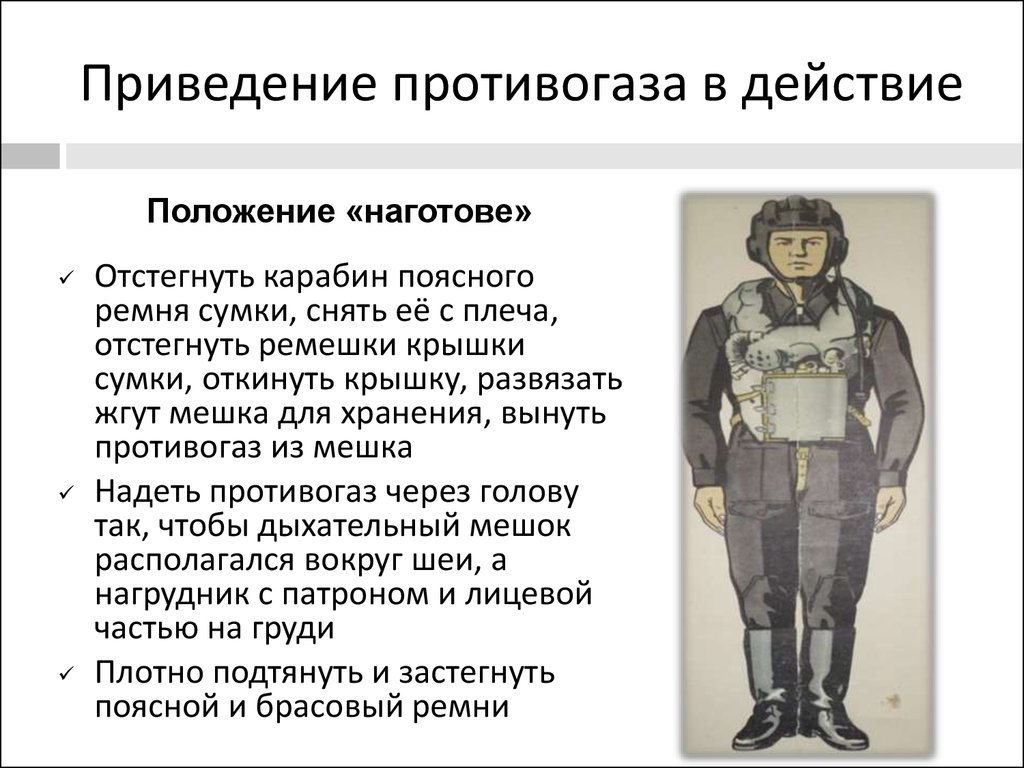 Приведение противогаза в действие

Положение «наготове»

✓ Отстегнуть карабин поясного ремня сумки, снять её с плеча, отстегнуть ремешки крышки сумки, откинуть крышку, развязать жгут мешка для хранения, вынуть противогаз из мешка

✓ Надеть противогаз через голову так, чтобы дыхательный мешок располагался вокруг шеи, а нагрудник с патроном и лицевой частью на груди

✓ Плотно подтянуть и застегнуть поясной и брасовый ремни